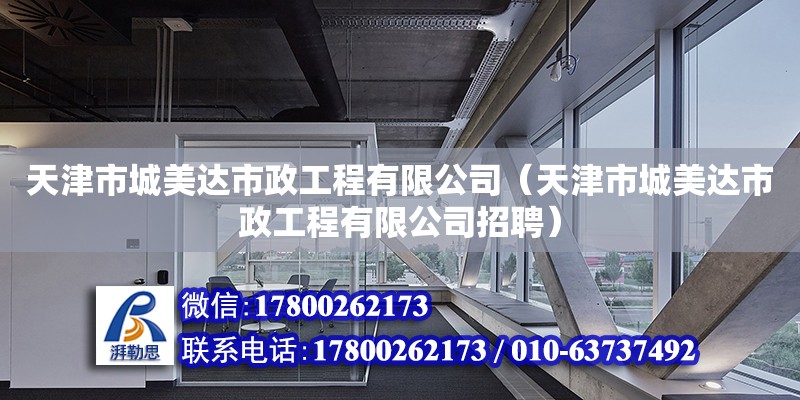 天津市城美达市政工程有限公司（天津市城美达市政工程有限公司招聘）

湃勒思

微信：17800262173

联系电话：17800262173 / 010-63737492